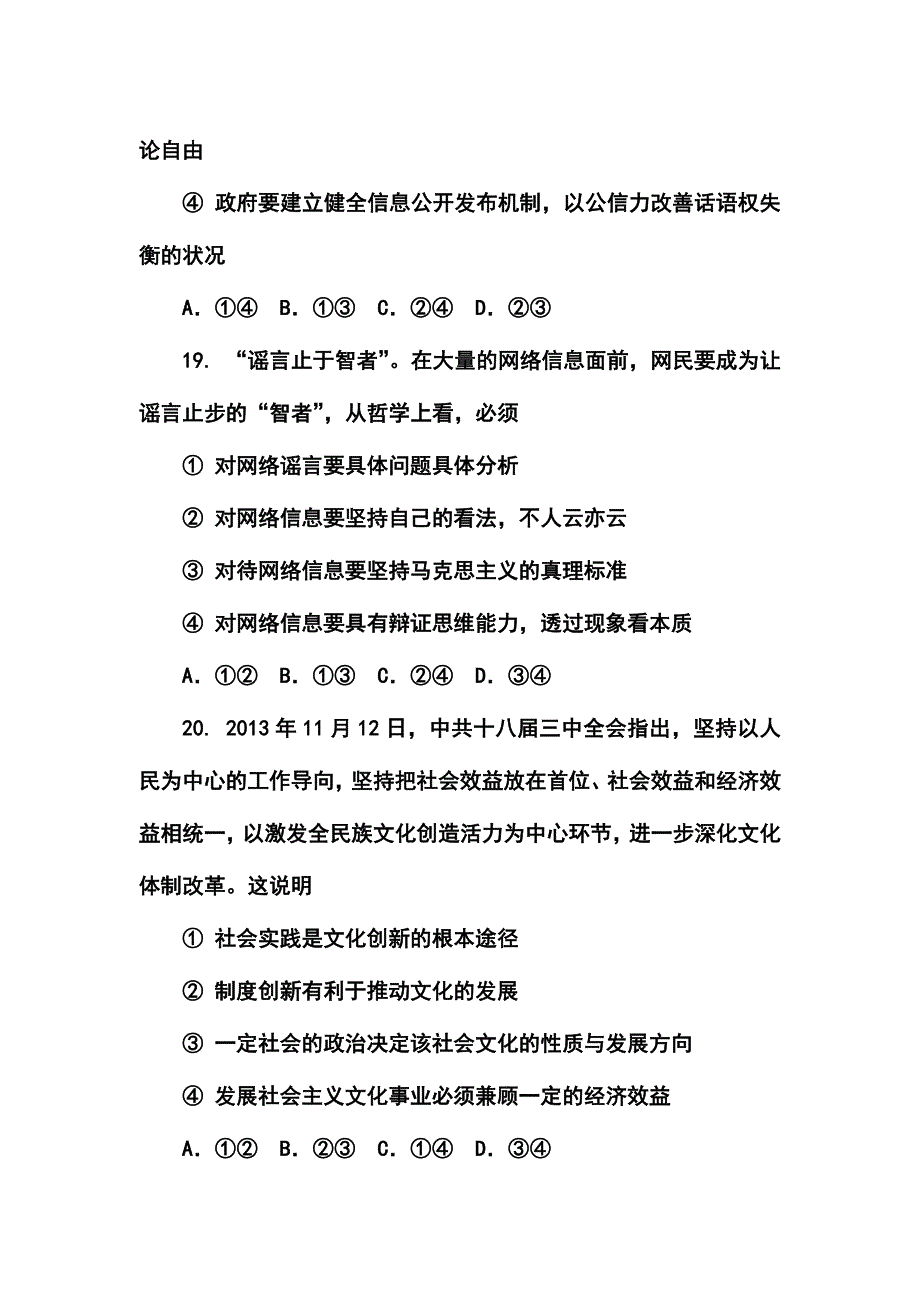 论自由

④ 政府要建立健全信息公开发布机制，以公信力改善话语权失衡的状况

A. ①④　B. ①③　C. ②④　D. ②③

19. “谣言止于智者”。在大量的网络信息面前，网民要成为让谣言止步的“智者”，从哲学上看，必须

① 对网络谣言要具体问题具体分析

② 对网络信息要坚持自己的看法，不人云亦云

③ 对待网络信息要坚持马克思主义的真理标准

④ 对网络信息要具有辩证思维能力，透过现象看本质

A. ①②　B. ①③　C. ②④　D. ③④

20. 2013 年 11 月 12 日，中共十八届三中全会指出，坚持以人民为中心的工作导向，坚持把社会效益放在首位、社会效益和经济效益相统一，以激发全民族文化创造活力为中心环节，进一步深化文化体制改革。这说明

① 社会实践是文化创新的根本途径

② 制度创新有利于推动文化的发展

③ 一定社会的政治决定该社会文化的性质与发展方向

④ 发展社会主义文化事业必须兼顾一定的经济效益

A. ①②　B. ②③　C. ①④　D. ③④